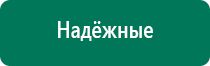 Надёжные